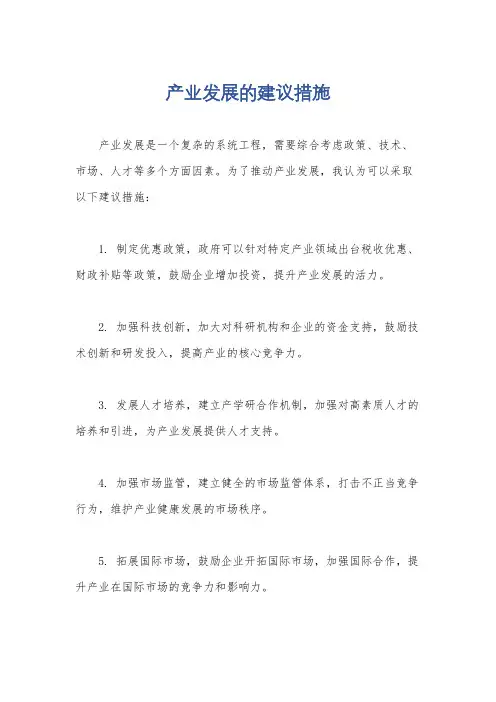 产业发展的建议措施

产业发展是一个复杂的系统工程，需要综合考虑政策、技术、市场、人才等多个方面因素。为了推动产业发展，我认为可以采取以下建议措施：

1. 制定优惠政策，政府可以针对特定产业领域出台税收优惠、财政补贴等政策，鼓励企业增加投资，提升产业发展的活力。

2. 加强科技创新，加大对科研机构和企业的资金支持，鼓励技术创新和研发投入，提高产业的核心竞争力。

3. 发展人才培养，建立产学研合作机制，加强对高素质人才的培养和引进，为产业发展提供人才支持。

4. 加强市场监管，建立健全的市场监管体系，打击不正当竞争行为，维护产业健康发展的市场秩序。

5. 拓展国际市场，鼓励企业开拓国际市场，加强国际合作，提升产业在国际市场的竞争力和影响力。